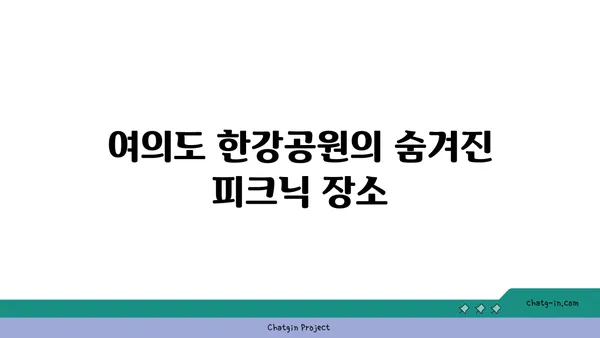 여의도 한강공원의 숨겨진 피크닉 장소

chatg-in.com

Chatgin Project